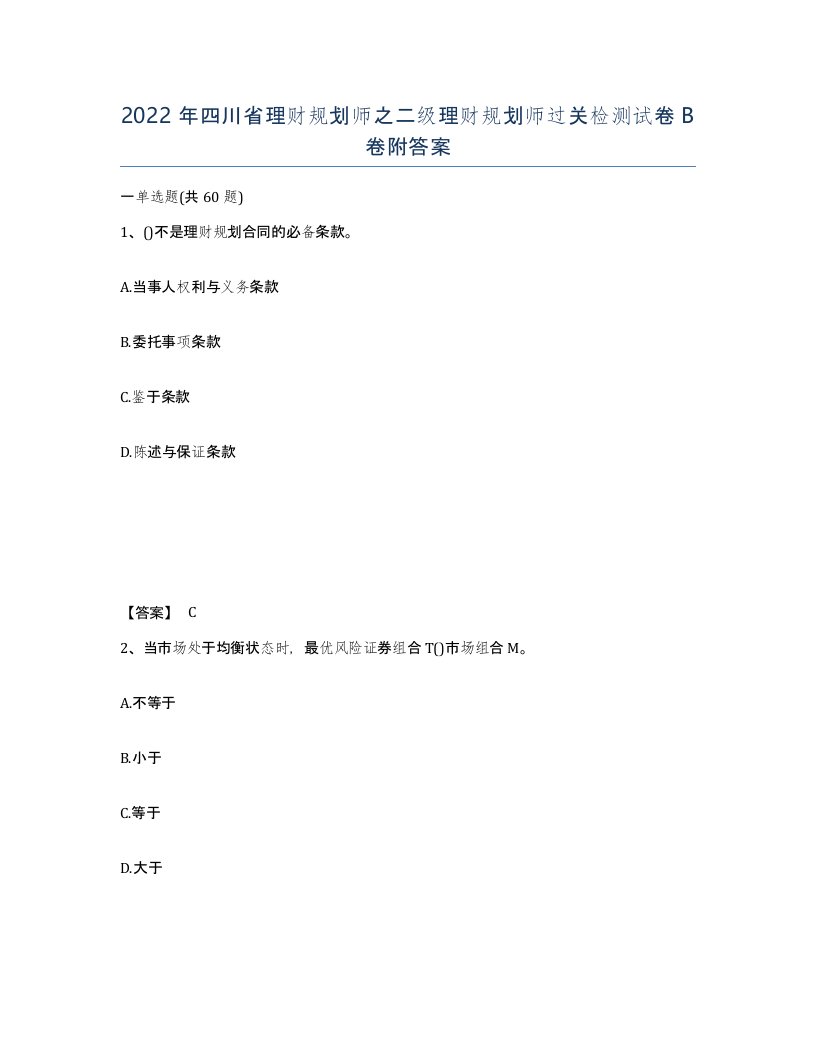 2022 年四川省理财规划师之二级理财规划师过关检测试卷 B 卷附答案

一单选题(共 60 题)

1、()不是理财规划合同的必备条款。

A.当事人权利与义务条款

B.委托事项条款

C.鉴于条款

D.陈述与保证条款

【答案】 C

2、当市场处于均衡状态时，最优风险证券组合 T()市场组合 M。

A.不等于

B.小于

C.等于

D.大于